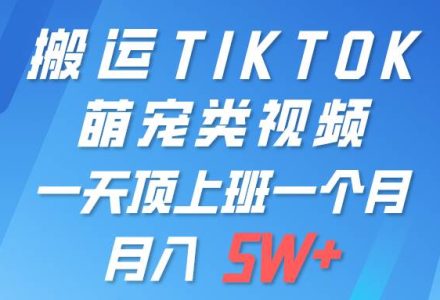 搬运TIKTOK
萌宠类视频
一天顶上班一个月
月入 5W+